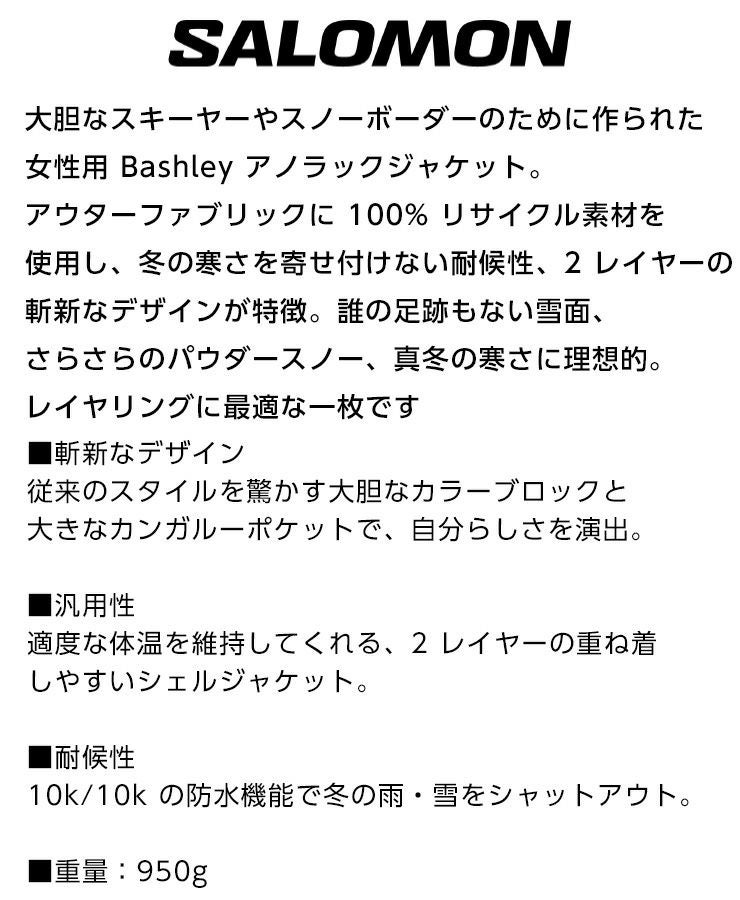 SALOMON

大胆なスキーヤーやスノーボーダーのために作られた女性用Bashleyアノラックジャケット。アウターファブリックに100%リサイクル素材を使用し、冬の寒さを寄せ付けない耐候性、2レイヤーの斬新なデザインが特徴。誰の足跡もない雪面、さらさらのパウダースノー、真冬の寒さに理想的。レイヤリングに最適な一枚です

■斬新なデザイン
従来のスタイルを驚かす大胆なカラーブロックと大きなカンガルーポケットで、自分らしさを演出。

■汎用性
適度な体温を維持してくれる、2レイヤーの重ね着しやすいシェルジャケット。

■耐候性
10k/10kの防水機能で冬の雨・雪をシャットアウト。

■重量：950g